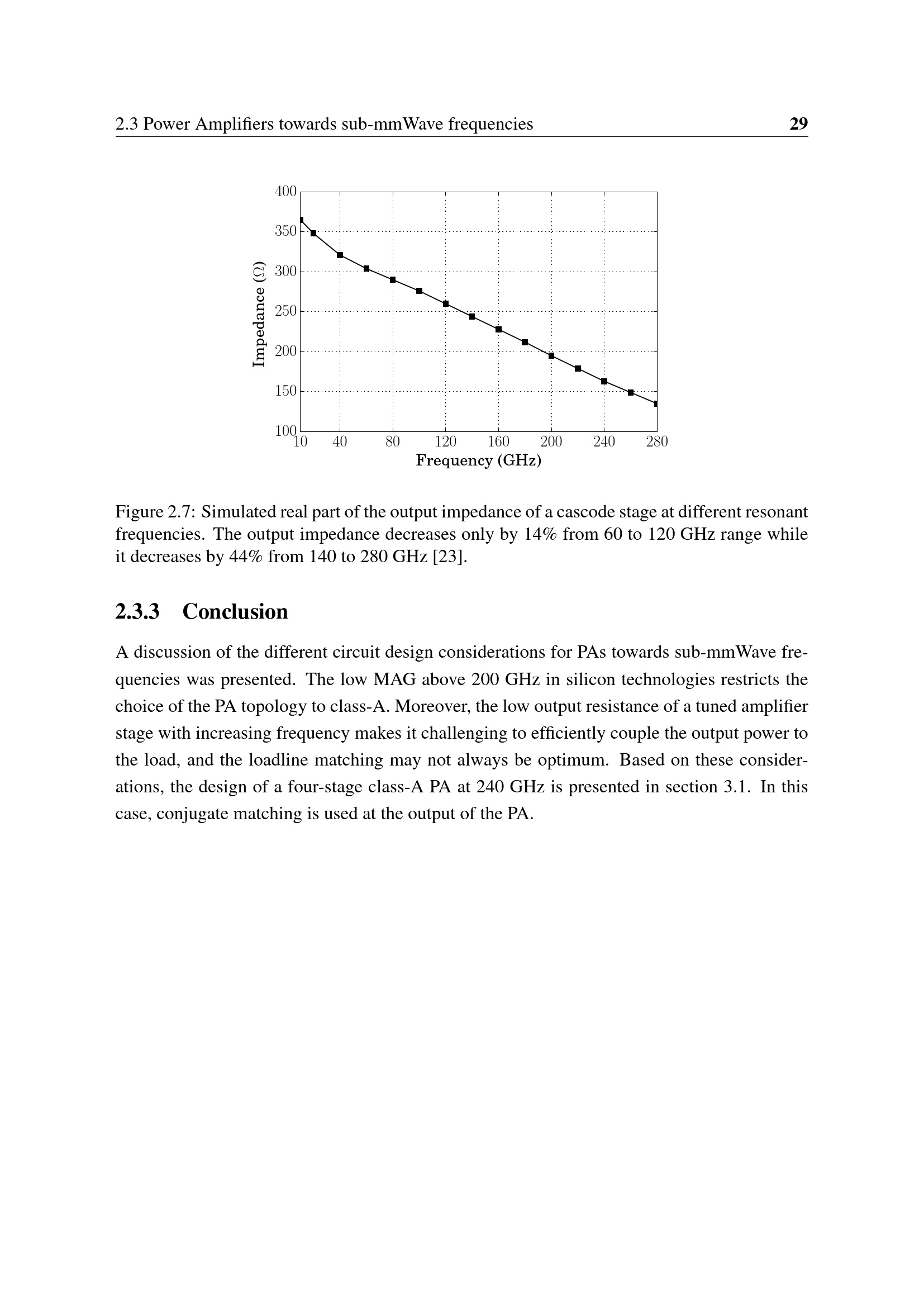 2.3 Power Amplifiers towards sub-mmWave frequencies 29

400
350
300
250
200
150
100
Impedance (Ω)
10 40 80 120 160 200 240 280
Frequency (GHz)

Figure 2.7: Simulated real part of the output impedance of a cascode stage at different resonant frequencies. The output impedance decreases only by 14% from 60 to 120 GHz range while it decreases by 44% from 140 to 280 GHz [23].

2.3.3 Conclusion

A discussion of the different circuit design considerations for PAs towards sub-mmWave frequencies was presented. The low MAG above 200 GHz in silicon technologies restricts the choice of the PA topology to class-A. Moreover, the low output resistance of a tuned amplifier stage with increasing frequency makes it challenging to efficiently couple the output power to the load, and the loadline matching may not always be optimum. Based on these considerations, the design of a four-stage class-A PA at 240 GHz is presented in section 3.1. In this case, conjugate matching is used at the output of the PA.